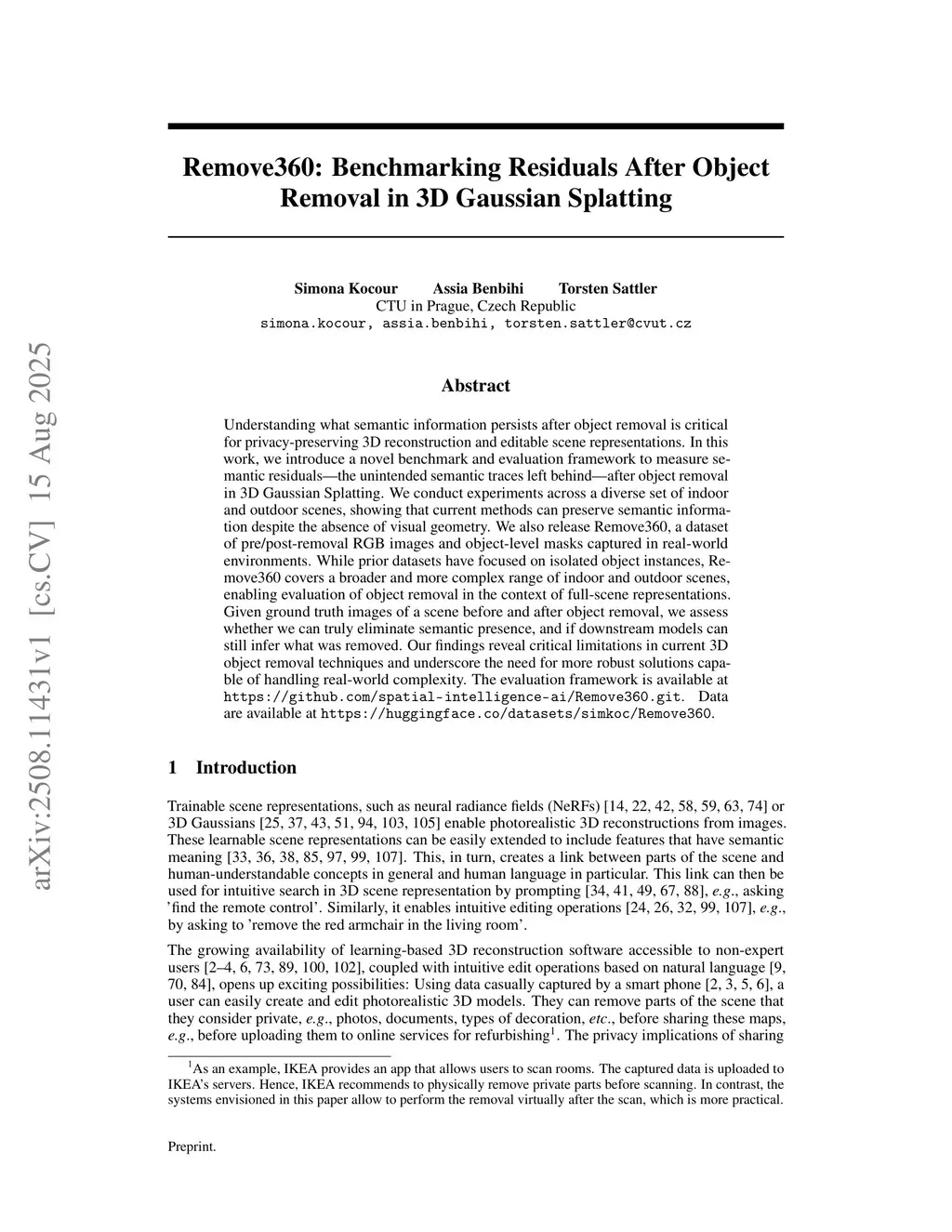 arXiv:2508.11431v1 [cs.CV] 15 Aug 2025

Remove360: Benchmarking Residuals After Object Removal in 3D Gaussian Splatting

Simona Kocour Assia Benbihi Torsten Sattler
CTU in Prague, Czech Republic
simona.kocour, assia.benbihi, torsten.sattler@cvut.cz

Abstract

Understanding what semantic information persists after object removal is critical for privacy-preserving 3D reconstruction and editable scene representations. In this work, we introduce a novel benchmark and evaluation framework to measure semantic residuals—the unintended semantic traces left behind—after object removal in 3D Gaussian Splatting. We conduct experiments across a diverse set of indoor and outdoor scenes, showing that current methods can preserve semantic information despite the absence of visual geometry. We also release Remove360, a dataset of pre/post-removal RGB images and object-level masks captured in real-world environments. While prior datasets have focused on isolated object instances, Remove360 covers a broader and more complex range of indoor and outdoor scenes, enabling evaluation of object removal in the context of full-scene representations. Given ground truth images of a scene before and after object removal, we assess whether we can truly eliminate semantic presence, and if downstream models can still infer what was removed. Our findings reveal critical limitations in current 3D object removal techniques and underscore the need for more robust solutions capable of handling real-world complexity. The evaluation framework is available at https://github.com/spatial-intelligence-ai/Remove360.git. Data are available at https://huggingface.co/datasets/simkoc/Remove360.

1 Introduction

Trainable scene representations, such as neural radiance fields (NeRFs) [14, 22, 42, 58, 59, 63, 74] or 3D Gaussians [25, 37, 43, 51, 94, 103, 105] enable photorealistic 3D reconstructions from images. These learnable scene representations can be easily extended to include features that have semantic meaning [33, 36, 38, 85, 97, 99, 107]. This, in turn, creates a link between parts of the scene and human-understandable concepts in general and human language in particular. This link can then be used for intuitive search in 3D scene representation by prompting [34, 41, 49, 67, 88], e.g., asking 'find the remote control'. Similarly, it enables intuitive editing operations [24, 26, 32, 99, 107], e.g., by asking to 'remove the red armchair in the living room'.

The growing availability of learning-based 3D reconstruction software accessible to non-expert users [2–4, 6, 73, 89, 100, 102], coupled with intuitive edit operations based on natural language [9, 70, 84], opens up exciting possibilities: Using data casually captured by a smart phone [2, 3, 5, 6], a user can easily create and edit photorealistic 3D models. They can remove parts of the scene that they consider private, e.g., photos, documents, types of decoration, etc., before sharing these maps, e.g., before uploading them to online services for refurbishing$^1$. The privacy implications of sharing

$^1$As an example, IKEA provides an app that allows users to scan rooms. The captured data is uploaded to IKEA's servers. Hence, IKEA recommends to physically remove private parts before scanning. In contrast, the systems envisioned in this paper allow to perform the removal virtually after the scan, which is more practical.

Preprint.